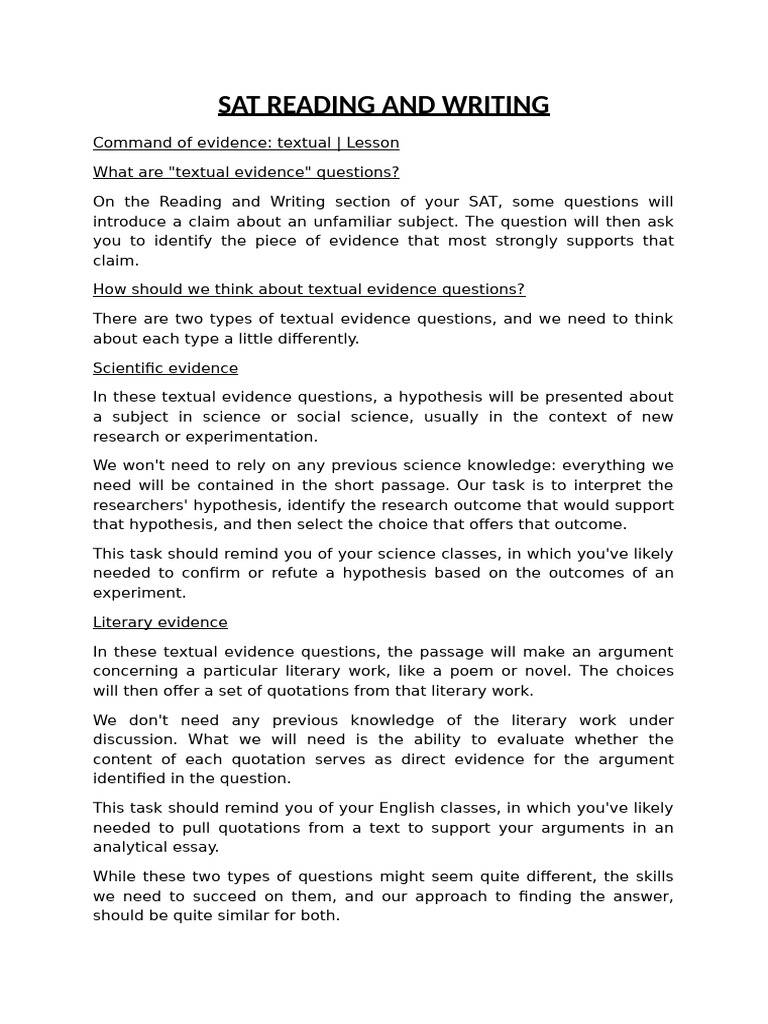 SAT READING AND WRITING

Command of evidence: textual | Lesson

What are "textual evidence" questions?

On the Reading and Writing section of your SAT, some questions will introduce a claim about an unfamiliar subject. The question will then ask you to identify the piece of evidence that most strongly supports that claim.

How should we think about textual evidence questions?

There are two types of textual evidence questions, and we need to think about each type a little differently.

Scientific evidence

In these textual evidence questions, a hypothesis will be presented about a subject in science or social science, usually in the context of new research or experimentation.

We won't need to rely on any previous science knowledge: everything we need will be contained in the short passage. Our task is to interpret the researchers' hypothesis, identify the research outcome that would support that hypothesis, and then select the choice that offers that outcome.

This task should remind you of your science classes, in which you've likely needed to confirm or refute a hypothesis based on the outcomes of an experiment.

Literary evidence

In these textual evidence questions, the passage will make an argument concerning a particular literary work, like a poem or novel. The choices will then offer a set of quotations from that literary work.

We don't need any previous knowledge of the literary work under discussion. What we will need is the ability to evaluate whether the content of each quotation serves as direct evidence for the argument identified in the question.

This task should remind you of your English classes, in which you've likely needed to pull quotations from a text to support your arguments in an analytical essay.

While these two types of questions might seem quite different, the skills we need to succeed on them, and our approach to finding the answer, should be quite similar for both.